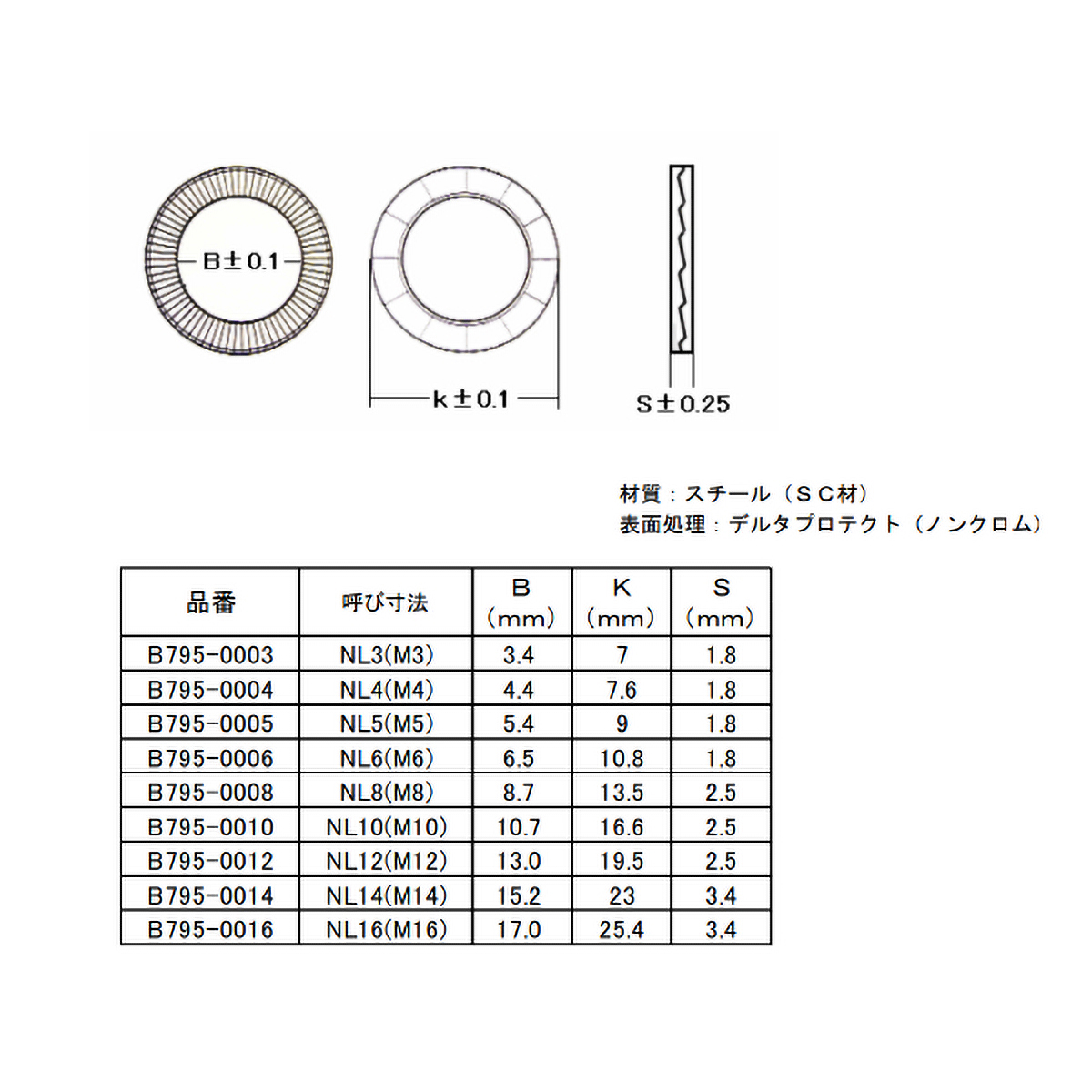 B±0.1

k±0.1

S±0.25

材質：スチール（ＳＣ材）
表面処理：デルタプロテクト（ノンクロム）

| 品番 | 呼び寸法 | B (mm) | K (mm) | S (mm) |
|---|---|---|---|---|
| B795-0003 | NL3(M3) | 3.4 | 7 | 1.8 |
| B795-0004 | NL4(M4) | 4.4 | 7.6 | 1.8 |
| B795-0005 | NL5(M5) | 5.4 | 9 | 1.8 |
| B795-0006 | NL6(M6) | 6.5 | 10.8 | 1.8 |
| B795-0008 | NL8(M8) | 8.7 | 13.5 | 2.5 |
| B795-0010 | NL10(M10) | 10.7 | 16.6 | 2.5 |
| B795-0012 | NL12(M12) | 13.0 | 19.5 | 2.5 |
| B795-0014 | NL14(M14) | 15.2 | 23 | 3.4 |
| B795-0016 | NL16(M16) | 17.0 | 25.4 | 3.4 |